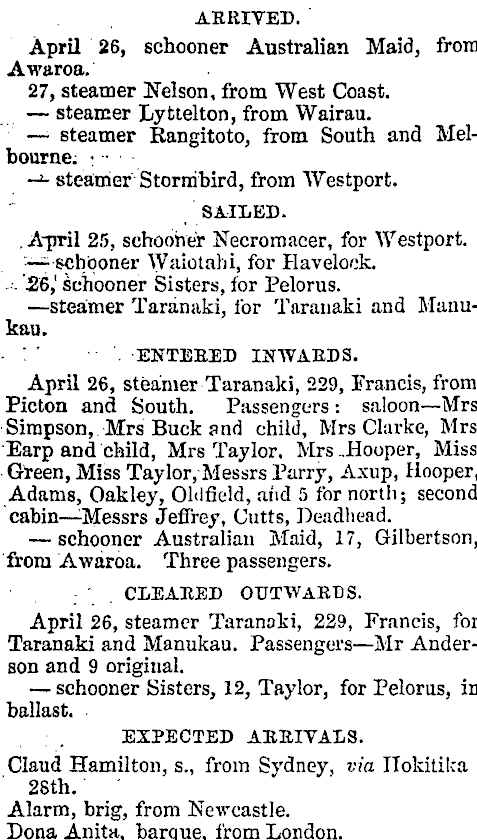 ARRIVED.

April 26, schooner Australian Maid, from Awaroa.
27, steamer Nelson, from West Coast.
— steamer Lyttelton, from Wairau.
— steamer Rangitoto, from South and Melbourne.
— steamer Stormbird, from Westport.

SAILED.

April 25, schooner Necromacer, for Westport.
— schooner Waiotahi, for Havelock.
26, schooner Sisters, for Pelorus.
—steamer Taranaki, for Taranaki and Manukau.

ENTERED INWARDS.

April 26, steamer Taranaki, 229, Francis, from Picton and South. Passengers: saloon—Mrs Simpson, Mrs Buck and child, Mrs Clarke, Mrs Earp and child, Mrs Taylor, Mrs Hooper, Miss Green, Miss Taylor, Messrs Parry, Axup, Hooper, Adams, Oakley, Oldfield, and 5 for north; second cabin—Messrs Jeffrey, Cutts, Deadhead.
— schooner Australian Maid, 17, Gilbertson, from Awaroa. Three passengers.

CLEARED OUTWARDS.

April 26, steamer Taranaki, 229, Francis, for Taranaki and Manukau. Passengers—Mr Anderson and 9 original.
— schooner Sisters, 12, Taylor, for Pelorus, in ballast.

EXPECTED ARRIVALS.

Claud Hamilton, s., from Sydney, via Hokitika 28th.
Alarm, brig, from Newcastle.
Dona Anita, barque, from London.